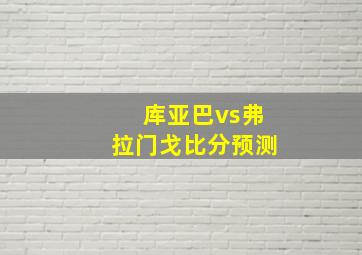 库亚巴vs弗拉门戈比分预测